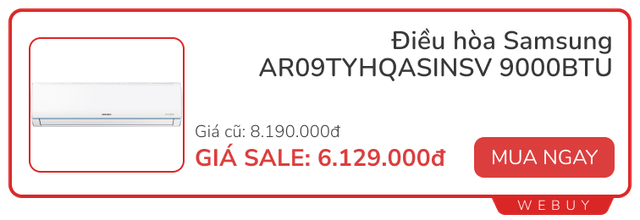 Điều hòa Samsung AR09TYHQASINSV 9000BTU

Giá cũ: 8.190.000đ

GIÁ SALE: 6.129.000đ

MUA NGAY

WEBUY